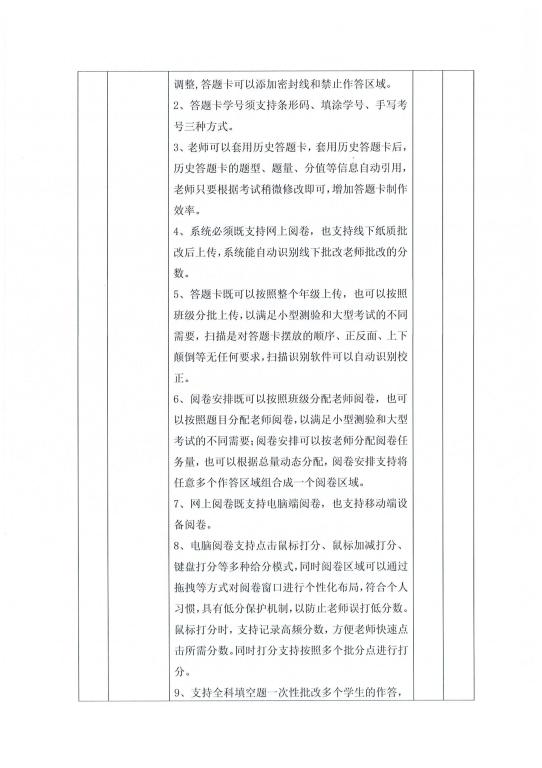 调整，答题卡可以添加密封线和禁止作答区域。

2、答题卡学号须支持条形码、填涂学号、手写考号三种方式。

3、老师可以套用历史答题卡，套用历史答题卡后，历史答题卡的题型、题量、分值等信息自动引用，老师只要根据考试稍微修改即可，增加答题卡制作效率。

4、系统必须既支持网上阅卷，也支持线下纸质批改后上传，系统能自动识别线下批改老师批改的分数。

5、答题卡既可以按照整个年级上传，也可以按照班级分批上传，以满足小型测验和大型考试的不同需要，扫描是对答题卡摆放的顺序、正反面、上下颠倒等无任何要求，扫描识别软件可以自动识别校正。

6、阅卷安排既可以按照班级分配老师阅卷，也可以按照题目分配老师阅卷，以满足小型测验和大型考试的不同需要；阅卷安排可以按老师分配阅卷任务量，也可以根据总量动态分配，阅卷安排支持将任意多个作答区域组合成一个阅卷区域。

7、网上阅卷既支持电脑端阅卷，也支持移动端设备阅卷。

8、电脑阅卷支持点击鼠标打分、鼠标加减打分、键盘打分等多种给分模式，同时阅卷区域可以通过拖拽等方式对阅卷窗口进行个性化布局，符合个人习惯，具有低分保护机制，以防止老师误打低分数。鼠标打分时，支持记录高频分数，方便老师快速点击所需分数。同时打分支持按照多个批分点进行打分。

9、支持全科填空题一次性批改多个学生的作答，